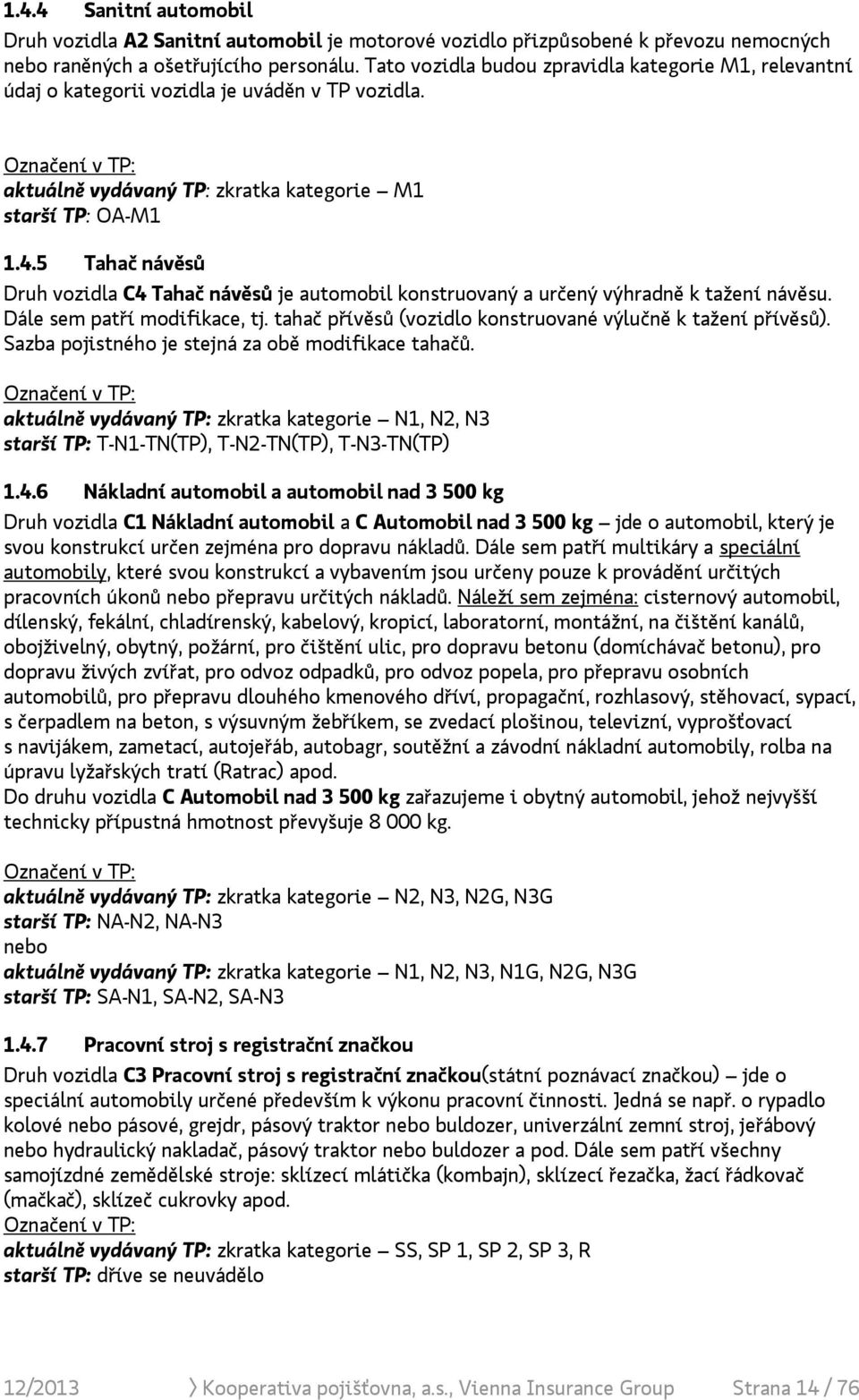 1.4.4 Sanitní automobil

Druh vozidla A2 Sanitní automobil je motorové vozidlo přizpůsobené k převozu nemocných nebo raněných a ošetřujícího personálu. Tato vozidla budou zpravidla kategorie M1, relevantní údaj o kategorii vozidla je uváděn v TP vozidla.

Označení v TP:
aktuálně vydávaný TP: zkratka kategorie – M1
starší TP: OA-M1

1.4.5 Tahač návěsů

Druh vozidla C4 Tahač návěsů je automobil konstruovaný a určený výhradně k tažení návěsu. Dále sem patří modifikace, tj. tahač přívěsů (vozidlo konstruované výlučně k tažení přívěsů). Sazba pojistného je stejná za obě modifikace tahačů.

Označení v TP:
aktuálně vydávaný TP: zkratka kategorie – N1, N2, N3
starší TP: T-N1-TN(TP), T-N2-TN(TP), T-N3-TN(TP)

1.4.6 Nákladní automobil a automobil nad 3 500 kg

Druh vozidla C1 Nákladní automobil a C Automobil nad 3 500 kg – jde o automobil, který je svou konstrukcí určen zejména pro dopravu nákladů. Dále sem patří multikáry a speciální automobily, které svou konstrukcí a vybavením jsou určeny pouze k provádění určitých pracovních úkonů nebo přepravu určitých nákladů. Náleží sem zejména: cisternový automobil, dílenský, fekální, chladírenský, kabelový, kropicí, laboratorní, montážní, na čištění kanálů, obojživelný, obytný, požární, pro čištění ulic, pro dopravu betonu (domíchávač betonu), pro dopravu živých zvířat, pro odvoz odpadků, pro odvoz popela, pro přepravu osobních automobilů, pro přepravu dlouhého kmenového dříví, propagační, rozhlasový, stěhovací, sypací, s čerpadlem na beton, s výsuvným žebříkem, se zvedací plošinou, televizní, vyprošťovací s navijákem, zametací, autojeřáb, autobagr, soutěžní a závodní nákladní automobily, rolba na úpravu lyžařských tratí (Ratrac) apod.
Do druhu vozidla C Automobil nad 3 500 kg zařazujeme i obytný automobil, jehož nejvyšší technicky přípustná hmotnost převyšuje 8 000 kg.

Označení v TP:
aktuálně vydávaný TP: zkratka kategorie – N2, N3, N2G, N3G
starší TP: NA-N2, NA-N3
nebo
aktuálně vydávaný TP: zkratka kategorie – N1, N2, N3, N1G, N2G, N3G
starší TP: SA-N1, SA-N2, SA-N3

1.4.7 Pracovní stroj s registrační značkou

Druh vozidla C3 Pracovní stroj s registrační značkou(státní poznávací značkou) – jde o speciální automobily určené především k výkonu pracovní činnosti. Jedná se např. o rypadlo kolové nebo pásové, grejdr, pásový traktor nebo buldozer, univerzální zemní stroj, jeřábový nebo hydraulický nakladač, pásový traktor nebo buldozer a pod. Dále sem patří všechny samojízdné zemědělské stroje: sklízecí mlátička (kombajn), sklízecí řezačka, žací řádkovač (mačkač), sklízeč cukrovky apod.
Označení v TP:
aktuálně vydávaný TP: zkratka kategorie – SS, SP 1, SP 2, SP 3, R
starší TP: dříve se neuvádělo

12/2013 Kooperativa pojišťovna, a.s., Vienna Insurance Group Strana 14 / 76